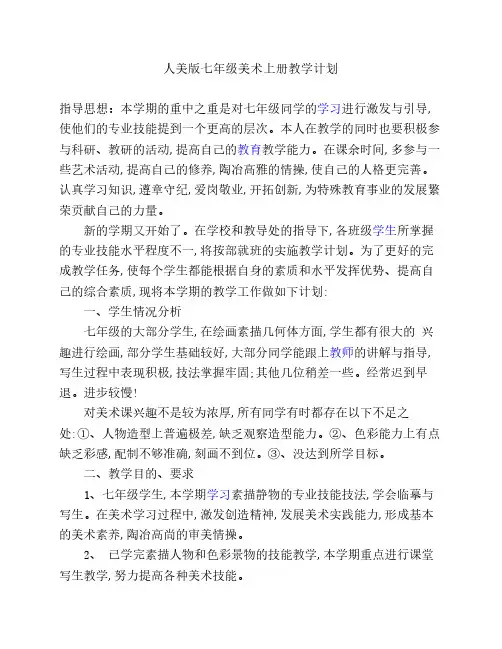 人美版七年级美术上册教学计划

指导思想：本学期的重中之重是对七年级同学的学习进行激发与引导，使他们的专业技能提到一个更高的层次。本人在教学的同时也要积极参与科研、教研的活动，提高自己的教育教学能力。在课余时间，多参与一些艺术活动，提高自己的修养，陶冶高雅的情操，使自己的人格更完善。认真学习知识，遵章守纪，爱岗敬业，开拓创新，为特殊教育事业的发展繁荣贡献自己的力量。

新的学期又开始了。在学校和教导处的指导下，各班级学生所掌握的专业技能水平程度不一，将按部就班的实施教学计划。为了更好的完成教学任务，使每个学生都能根据自身的素质和水平发挥优势、提高自己的综合素质，现将本学期的教学工作做如下计划：

一、学生情况分析

七年级的大部分学生，在绘画素描几何体方面，学生都有很大的 兴趣进行绘画，部分学生基础较好，大部分同学能跟上教师的讲解与指导，写生过程中表现积极，技法掌握牢固；其他几位稍差一些。经常迟到早退。进步较慢！

对美术课兴趣不是较为浓厚，所有同学有时都存在以下不足之处：①、人物造型上普遍极差，缺乏观察造型能力。②、色彩能力上有点缺乏彩感，配制不够准确，刻画不到位。③、没达到所学目标。

二、教学目的、要求

1、七年级学生，本学期学习素描静物的专业技能技法，学会临摹与写生。在美术学习过程中，激发创造精神，发展美术实践能力，形成基本的美术素养，陶冶高尚的审美情操。

2、 已学完素描人物和色彩景物的技能教学，本学期重点进行课堂写生教学，努力提高各种美术技能。